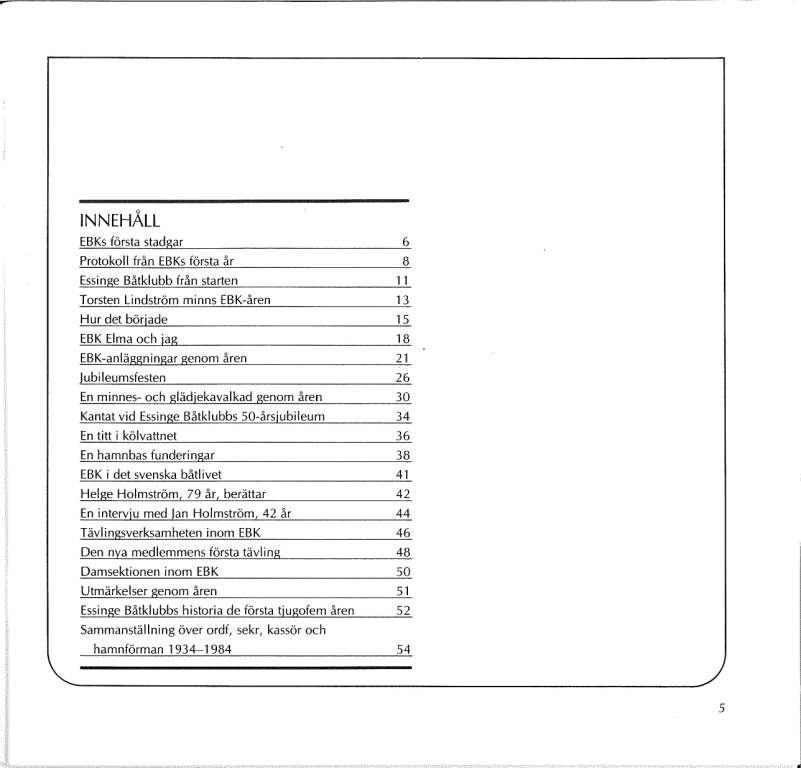 INNEHÅLL

| | |
|---|---|
| EBKs första stadgar | 6 |
| Protokoll från EBKs första år | 8 |
| Essinge Båtklubb från starten | 11 |
| Torsten Lindström minns EBK-åren | 13 |
| Hur det började | 15 |
| EBK Elma och jag | 18 |
| EBK-anläggningar genom åren | 21 |
| Jubileumsfesten | 26 |
| En minnes- och glädjekavalkad genom åren | 30 |
| Kantat vid Essinge Båtklubbs 50-årsjubileum | 34 |
| En titt i kölvattnet | 36 |
| En hamnbas funderingar | 38 |
| EBK i det svenska båtlivet | 41 |
| Helge Holmström, 79 år, berättar | 42 |
| En intervju med Jan Holmström, 42 år | 44 |
| Tävlingsverksamheten inom EBK | 46 |
| Den nya medlemmens första tävling | 48 |
| Damsektionen inom EBK | 50 |
| Utmärkelser genom åren | 51 |
| Essinge Båtklubbs historia de första tjugofem åren | 52 |
| Sammanställning över ordf, sekr, kassör och hamnförman 1934–1984 | 54 |

5